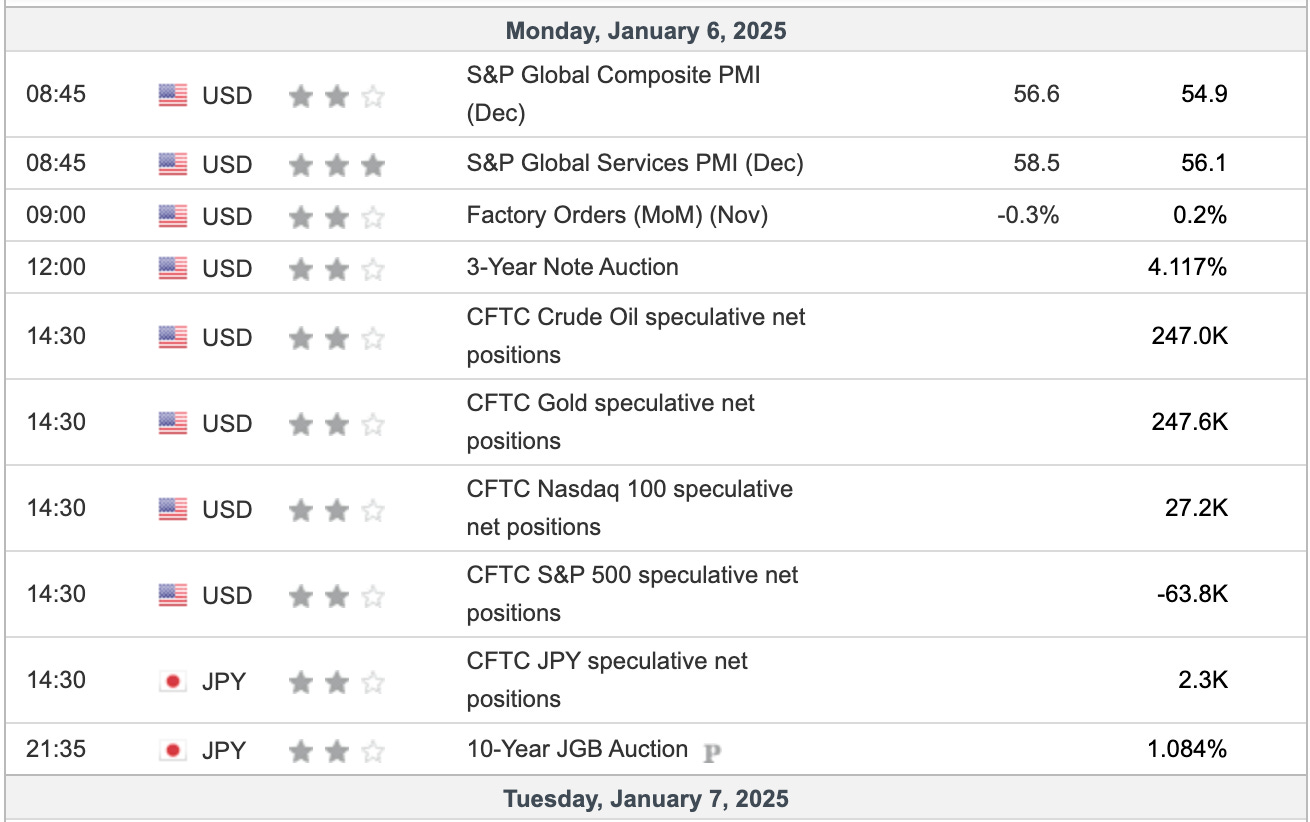 Monday, January 6, 2025

| | | | | |
|---|---|---|---|---|
| 08:45 | USD | S&P Global Composite PMI (Dec) | 56.6 | 54.9 |
| 08:45 | USD | S&P Global Services PMI (Dec) | 58.5 | 56.1 |
| 09:00 | USD | Factory Orders (MoM) (Nov) | -0.3% | 0.2% |
| 12:00 | USD | 3-Year Note Auction | | 4.117% |
| 14:30 | USD | CFTC Crude Oil speculative net positions | | 247.0K |
| 14:30 | USD | CFTC Gold speculative net positions | | 247.6K |
| 14:30 | USD | CFTC Nasdaq 100 speculative net positions | | 27.2K |
| 14:30 | USD | CFTC S&P 500 speculative net positions | | -63.8K |
| 14:30 | JPY | CFTC JPY speculative net positions | | 2.3K |
| 21:35 | JPY | 10-Year JGB Auction P | | 1.084% |

Tuesday, January 7, 2025